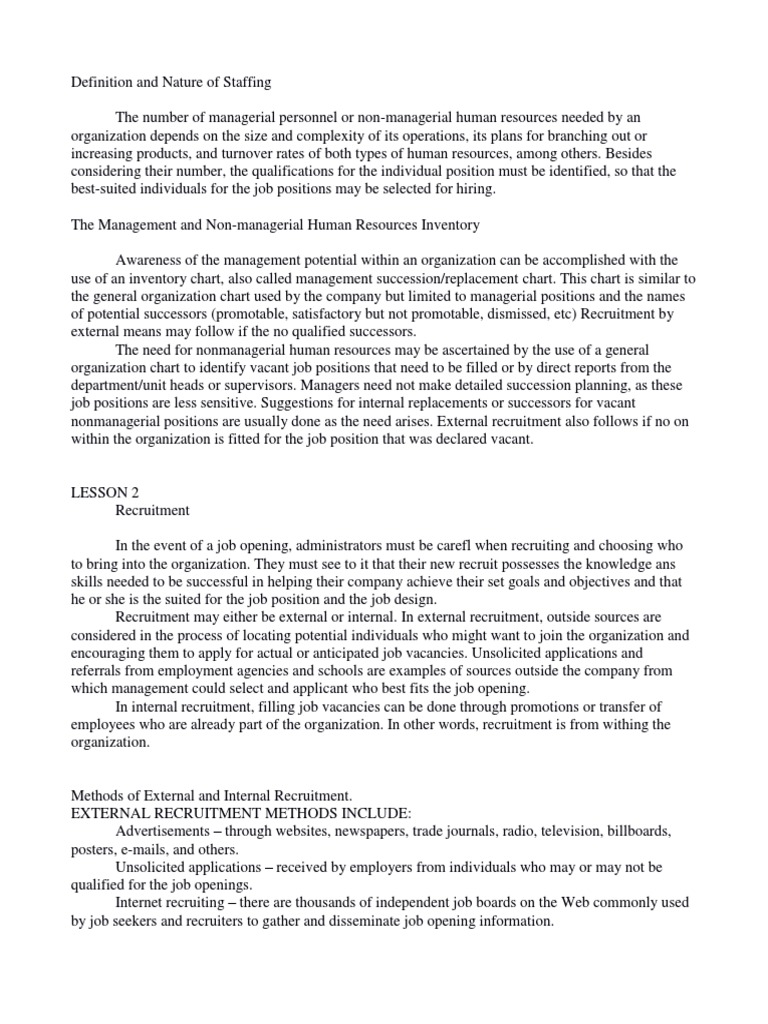 Definition and Nature of Staffing

The number of managerial personnel or non-managerial human resources needed by an organization depends on the size and complexity of its operations, its plans for branching out or increasing products, and turnover rates of both types of human resources, among others. Besides considering their number, the qualifications for the individual position must be identified, so that the best-suited individuals for the job positions may be selected for hiring.

The Management and Non-managerial Human Resources Inventory

Awareness of the management potential within an organization can be accomplished with the use of an inventory chart, also called management succession/replacement chart. This chart is similar to the general organization chart used by the company but limited to managerial positions and the names of potential successors (promotable, satisfactory but not promotable, dismissed, etc) Recruitment by external means may follow if the no qualified successors.

The need for nonmanagerial human resources may be ascertained by the use of a general organization chart to identify vacant job positions that need to be filled or by direct reports from the department/unit heads or supervisors. Managers need not make detailed succession planning, as these job positions are less sensitive. Suggestions for internal replacements or successors for vacant nonmanagerial positions are usually done as the need arises. External recruitment also follows if no on within the organization is fitted for the job position that was declared vacant.

LESSON 2
Recruitment

In the event of a job opening, administrators must be carefl when recruiting and choosing who to bring into the organization. They must see to it that their new recruit possesses the knowledge ans skills needed to be successful in helping their company achieve their set goals and objectives and that he or she is the suited for the job position and the job design.

Recruitment may either be external or internal. In external recruitment, outside sources are considered in the process of locating potential individuals who might want to join the organization and encouraging them to apply for actual or anticipated job vacancies. Unsolicited applications and referrals from employment agencies and schools are examples of sources outside the company from which management could select and applicant who best fits the job opening.

In internal recruitment, filling job vacancies can be done through promotions or transfer of employees who are already part of the organization. In other words, recruitment is from withing the organization.

Methods of External and Internal Recruitment.
EXTERNAL RECRUITMENT METHODS INCLUDE:
Advertisements – through websites, newspapers, trade journals, radio, television, billboards, posters, e-mails, and others.
Unsolicited applications – received by employers from individuals who may or may not be qualified for the job openings.
Internet recruiting – there are thousands of independent job boards on the Web commonly used by job seekers and recruiters to gather and disseminate job opening information.